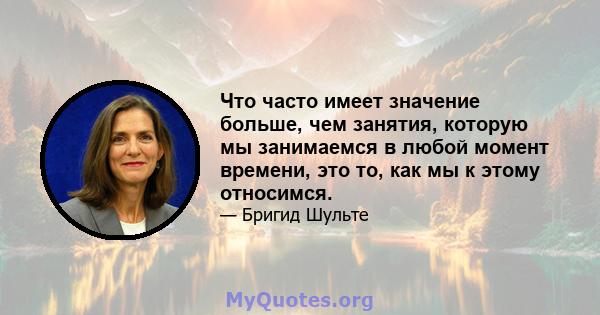 Что часто имеет значение больше, чем занятия, которую мы занимаемся в любой момент времени, это то, как мы к этому относимся.

— Бригид Шульте

MyQuotes.org